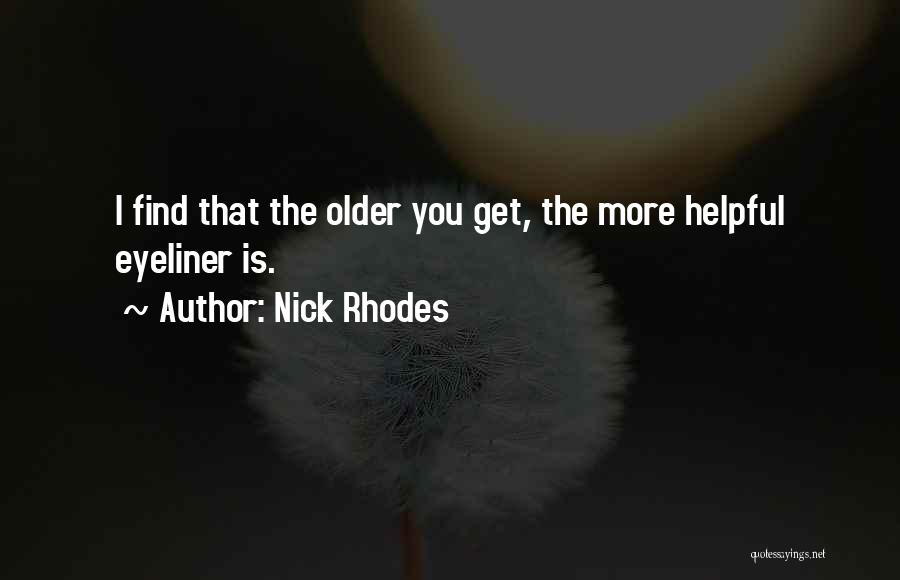 I find that the older you get, the more helpful eyeliner is.

~ Author: Nick Rhodes

quotessayings.net